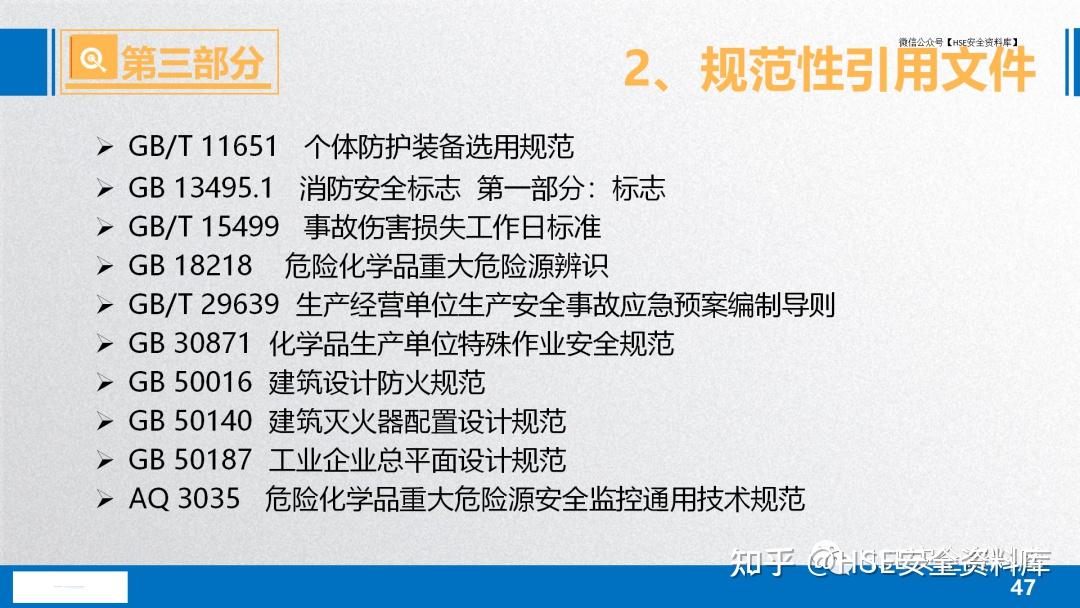 第三部分

微信公众号【HSE安全资料库】

2、规范性引用文件

➢ GB/T 11651 个体防护装备选用规范
➢ GB 13495.1 消防安全标志 第一部分：标志
➢ GB/T 15499 事故伤害损失工作日标准
➢ GB 18218 危险化学品重大危险源辨识
➢ GB/T 29639 生产经营单位生产安全事故应急预案编制导则
➢ GB 30871 化学品生产单位特殊作业安全规范
➢ GB 50016 建筑设计防火规范
➢ GB 50140 建筑灭火器配置设计规范
➢ GB 50187 工业企业总平面设计规范
➢ AQ 3035 危险化学品重大危险源安全监控通用技术规范

知乎 @HSE安全资料库

47